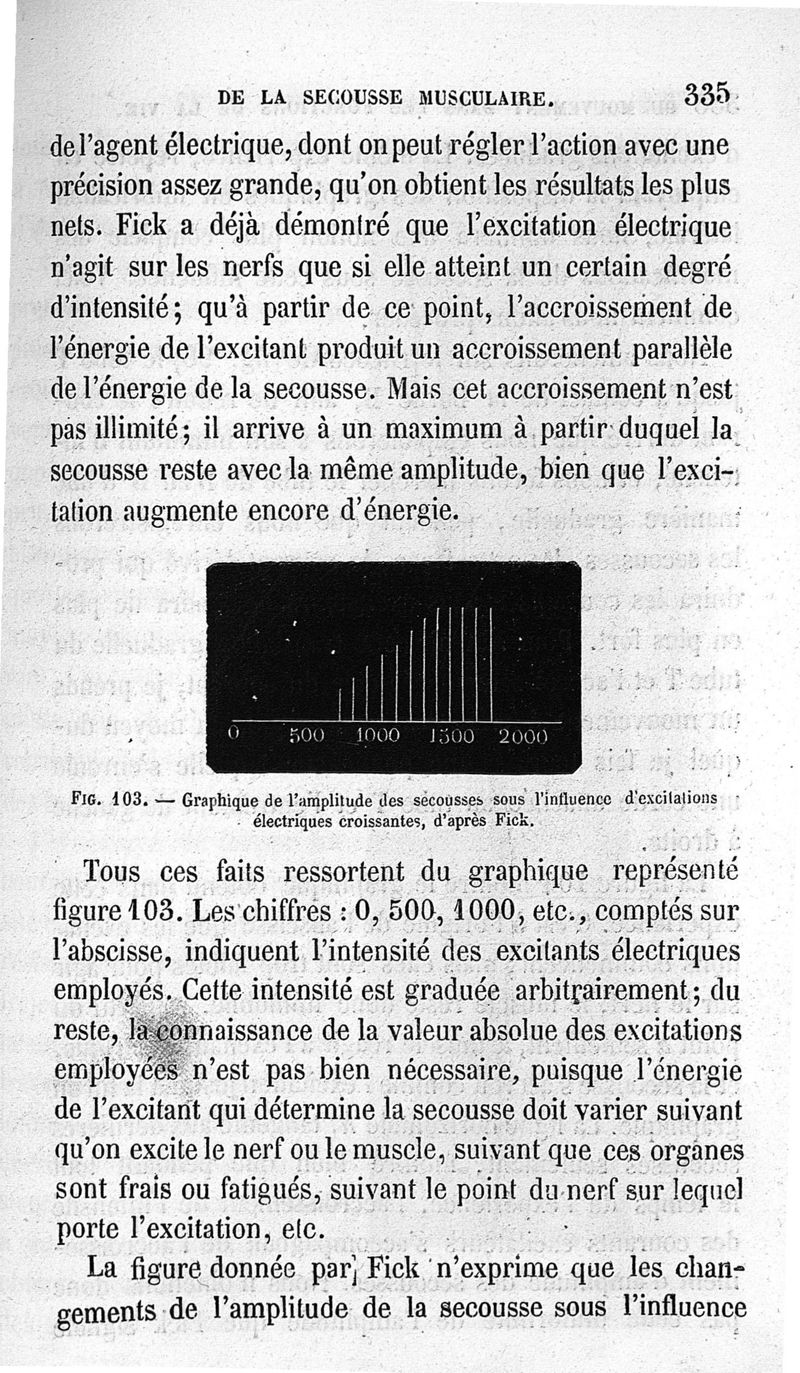 DE LA SECOUSSE MUSCULAIRE. 335

de l'agent électrique, dont on peut régler l'action avec une précision assez grande, qu'on obtient les résultats les plus nets. Fick a déjà démontré que l'excitation électrique n'agit sur les nerfs que si elle atteint un certain degré d'intensité; qu'à partir de ce point, l'accroissement de l'énergie de l'excitant produit un accroissement parallèle de l'énergie de la secousse. Mais cet accroissement n'est pas illimité; il arrive à un maximum à partir duquel la secousse reste avec la même amplitude, bien que l'excitation augmente encore d'énergie.

0 500 1000 1500 2000

FIG. 103. — Graphique de l'amplitude des secousses sous l'influence d'excitations électriques croissantes, d'après Fick.

Tous ces faits ressortent du graphique représenté figure 103. Les chiffres : 0, 500, 1000, etc., comptés sur l'abscisse, indiquent l'intensité des excitants électriques employés. Cette intensité est graduée arbitrairement; du reste, la connaissance de la valeur absolue des excitations employées n'est pas bien nécessaire, puisque l'énergie de l'excitant qui détermine la secousse doit varier suivant qu'on excite le nerf ou le muscle, suivant que ces organes sont frais ou fatigués, suivant le point du nerf sur lequel porte l'excitation, etc.

La figure donnée par Fick n'exprime que les changements de l'amplitude de la secousse sous l'influence